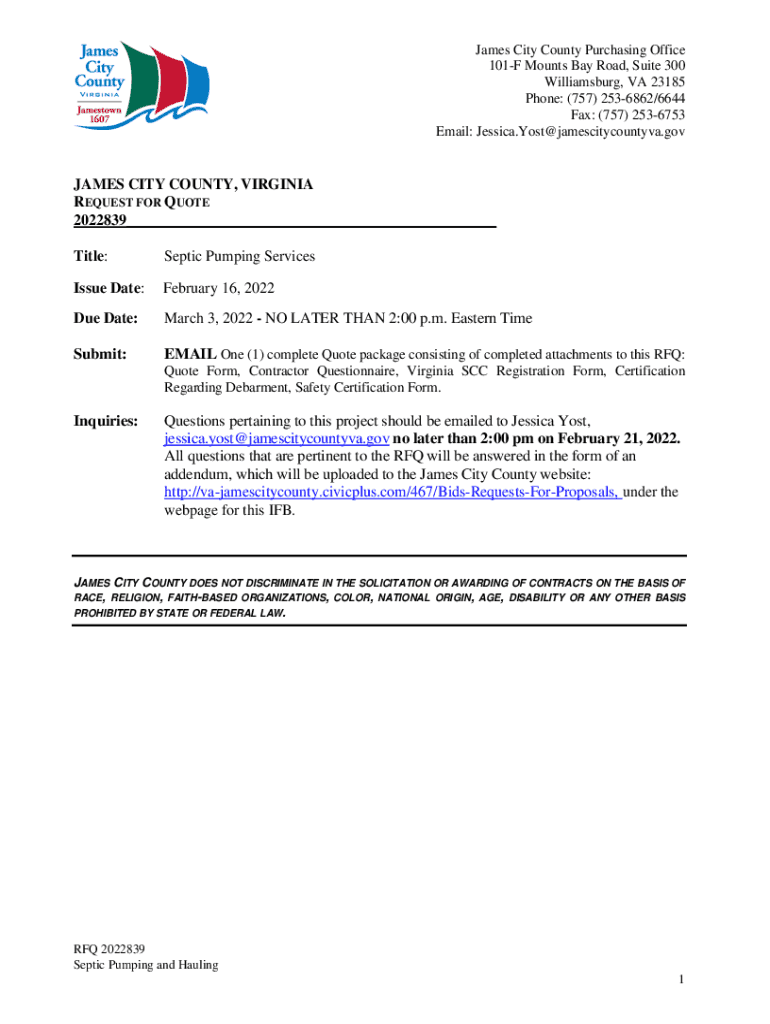 James City County
VIRGINIA
Jamestown
1607

James City County Purchasing Office
101-F Mounts Bay Road, Suite 300
Williamsburg, VA 23185
Phone: (757) 253-6862/6644
Fax: (757) 253-6753
Email: Jessica.Yost@jamescitycountyva.gov

JAMES CITY COUNTY, VIRGINIA
REQUEST FOR QUOTE
2022839

Title: Septic Pumping Services

Issue Date: February 16, 2022

Due Date: March 3, 2022 - NO LATER THAN 2:00 p.m. Eastern Time

Submit: EMAIL One (1) complete Quote package consisting of completed attachments to this RFQ: Quote Form, Contractor Questionnaire, Virginia SCC Registration Form, Certification Regarding Debarment, Safety Certification Form.

Inquiries: Questions pertaining to this project should be emailed to Jessica Yost, jessica.yost@jamescitycountyva.gov no later than 2:00 pm on February 21, 2022. All questions that are pertinent to the RFQ will be answered in the form of an addendum, which will be uploaded to the James City County website: http://va-jamescitycounty.civicplus.com/467/Bids-Requests-For-Proposals, under the webpage for this IFB.

JAMES CITY COUNTY DOES NOT DISCRIMINATE IN THE SOLICITATION OR AWARDING OF CONTRACTS ON THE BASIS OF RACE, RELIGION, FAITH-BASED ORGANIZATIONS, COLOR, NATIONAL ORIGIN, AGE, DISABILITY OR ANY OTHER BASIS PROHIBITED BY STATE OR FEDERAL LAW.

RFQ 2022839
Septic Pumping and Hauling
1